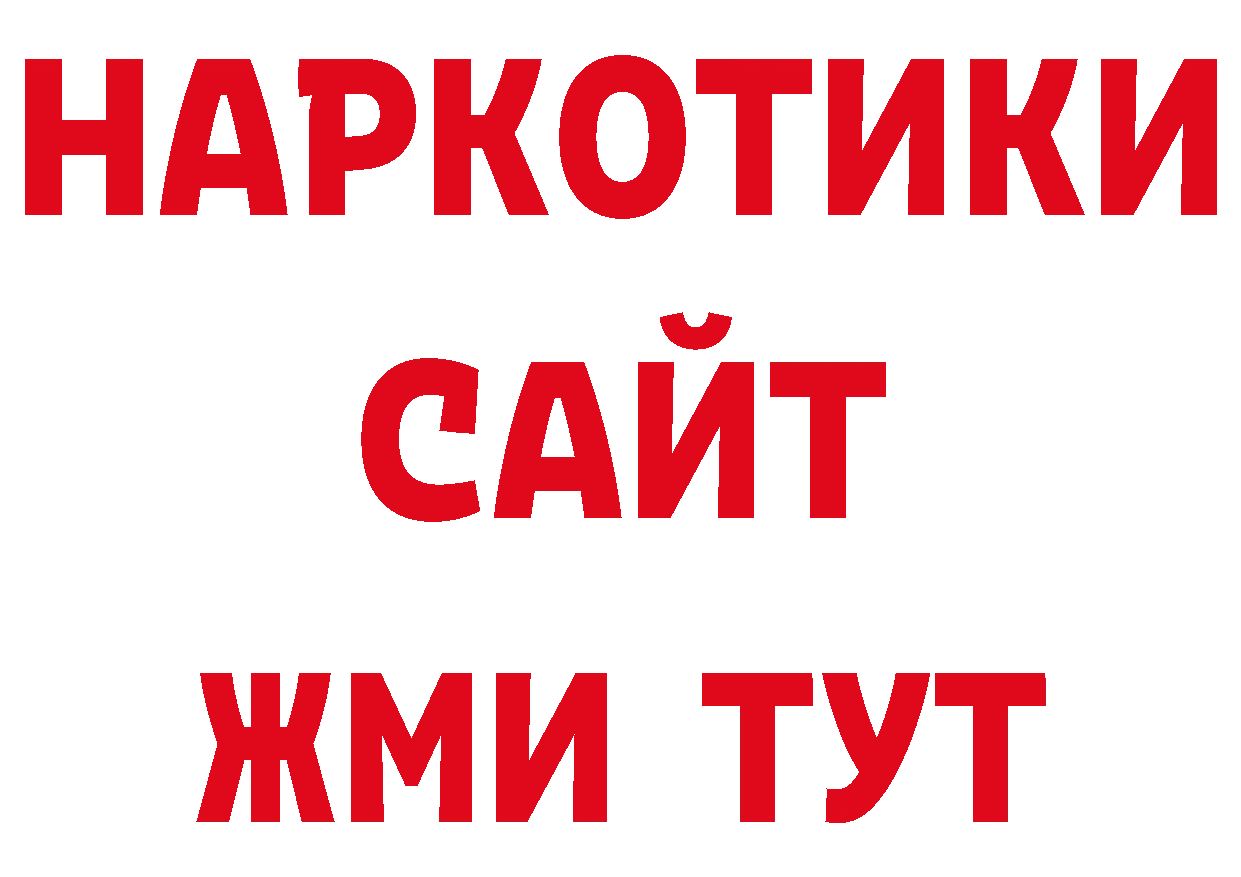 НАРКОТИКИ
САЙТ
ЖМИ ТУТ